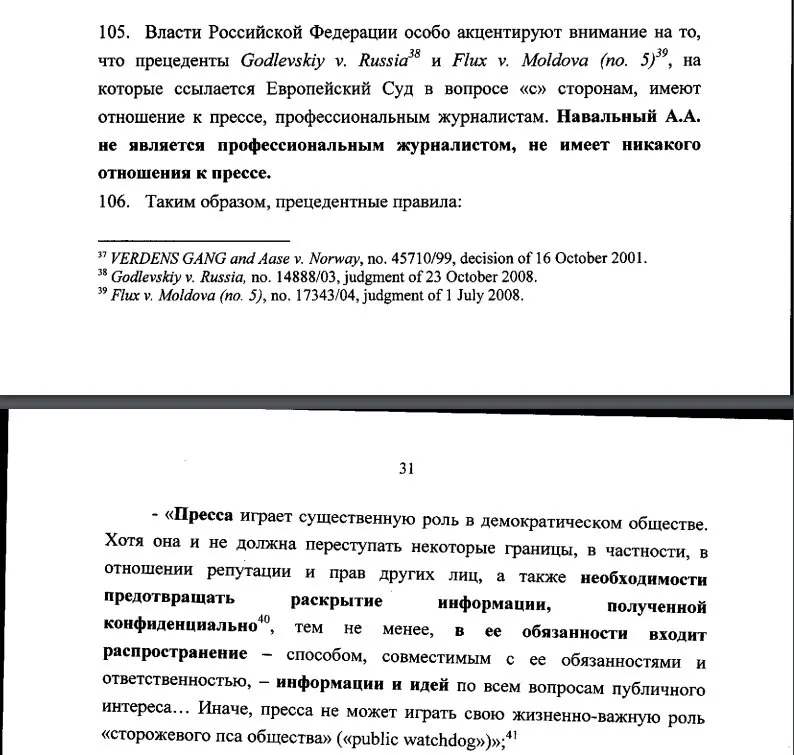 105. Власти Российской Федерации особо акцентируют внимание на то, что прецеденты Godlevskiy v. Russia$^{38}$ и Flux v. Moldova (no. 5)$^{39}$, на которые ссылается Европейский Суд в вопросе «с» сторонам, имеют отношение к прессе, профессиональным журналистам. Навальный А.А. не является профессиональным журналистом, не имеет никакого отношения к прессе.

106. Таким образом, прецедентные правила:

$^{37}$ VERDENS GANG and Aase v. Norway, no. 45710/99, decision of 16 October 2001.
$^{38}$ Godlevskiy v. Russia, no. 14888/03, judgment of 23 October 2008.
$^{39}$ Flux v. Moldova (no. 5), no. 17343/04, judgment of 1 July 2008.

31

- «Пресса играет существенную роль в демократическом обществе. Хотя она и не должна переступать некоторые границы, в частности, в отношении репутации и прав других лиц, а также необходимости предотвращать раскрытие информации, полученной конфиденциально$^{40}$, тем не менее, в ее обязанности входит распространение – способом, совместимым с ее обязанностями и ответственностью, – информации и идей по всем вопросам публичного интереса... Иначе, пресса не может играть свою жизненно-важную роль «сторожевого пса общества» («public watchdog»)»;$^{41}$